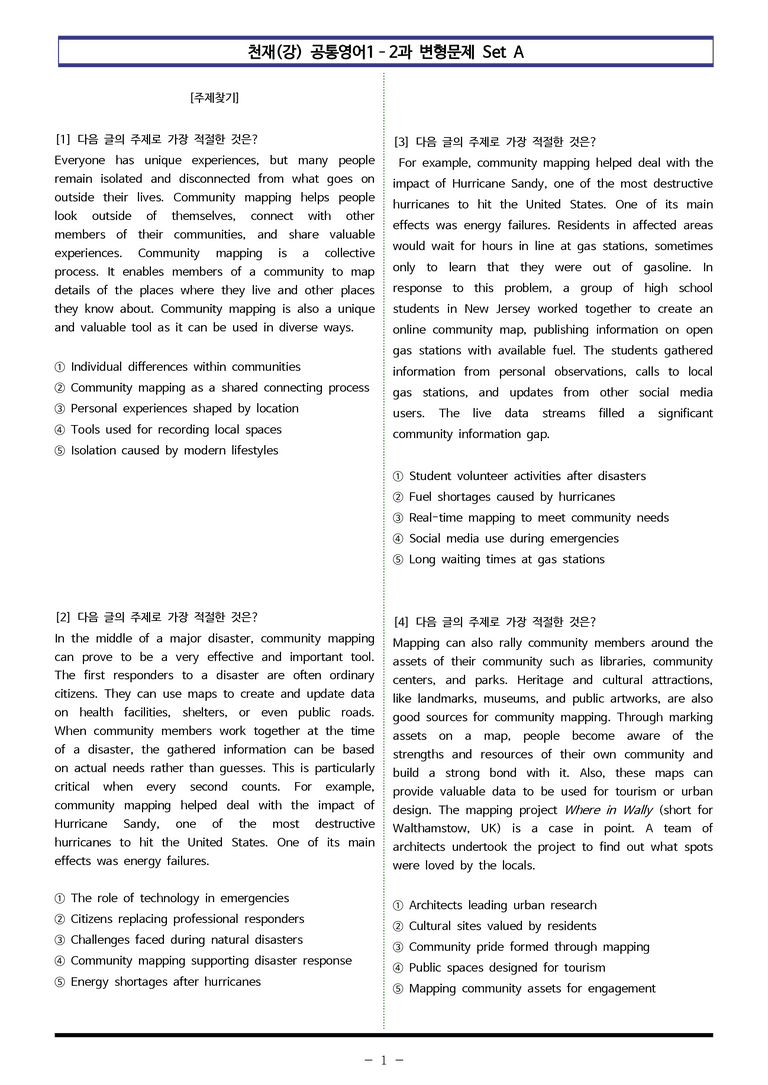 천재(강) 공통영어1 - 2과 변형문제 Set A

[주제찾기]

[1] 다음 글의 주제로 가장 적절한 것은?

Everyone has unique experiences, but many people remain isolated and disconnected from what goes on outside their lives. Community mapping helps people look outside of themselves, connect with other members of their communities, and share valuable experiences. Community mapping is a collective process. It enables members of a community to map details of the places where they live and other places they know about. Community mapping is also a unique and valuable tool as it can be used in diverse ways.

① Individual differences within communities
② Community mapping as a shared connecting process
③ Personal experiences shaped by location
④ Tools used for recording local spaces
⑤ Isolation caused by modern lifestyles

[2] 다음 글의 주제로 가장 적절한 것은?

In the middle of a major disaster, community mapping can prove to be a very effective and important tool. The first responders to a disaster are often ordinary citizens. They can use maps to create and update data on health facilities, shelters, or even public roads. When community members work together at the time of a disaster, the gathered information can be based on actual needs rather than guesses. This is particularly critical when every second counts. For example, community mapping helped deal with the impact of Hurricane Sandy, one of the most destructive hurricanes to hit the United States. One of its main effects was energy failures.

① The role of technology in emergencies
② Citizens replacing professional responders
③ Challenges faced during natural disasters
④ Community mapping supporting disaster response
⑤ Energy shortages after hurricanes

[3] 다음 글의 주제로 가장 적절한 것은?

For example, community mapping helped deal with the impact of Hurricane Sandy, one of the most destructive hurricanes to hit the United States. One of its main effects was energy failures. Residents in affected areas would wait for hours in line at gas stations, sometimes only to learn that they were out of gasoline. In response to this problem, a group of high school students in New Jersey worked together to create an online community map, publishing information on open gas stations with available fuel. The students gathered information from personal observations, calls to local gas stations, and updates from other social media users. The live data streams filled a significant community information gap.

① Student volunteer activities after disasters
② Fuel shortages caused by hurricanes
③ Real-time mapping to meet community needs
④ Social media use during emergencies
⑤ Long waiting times at gas stations

[4] 다음 글의 주제로 가장 적절한 것은?

Mapping can also rally community members around the assets of their community such as libraries, community centers, and parks. Heritage and cultural attractions, like landmarks, museums, and public artworks, are also good sources for community mapping. Through marking assets on a map, people become aware of the strengths and resources of their own community and build a strong bond with it. Also, these maps can provide valuable data to be used for tourism or urban design. The mapping project Where in Wally (short for Walthamstow, UK) is a case in point. A team of architects undertook the project to find out what spots were loved by the locals.

① Architects leading urban research
② Cultural sites valued by residents
③ Community pride formed through mapping
④ Public spaces designed for tourism
⑤ Mapping community assets for engagement

- 1 -